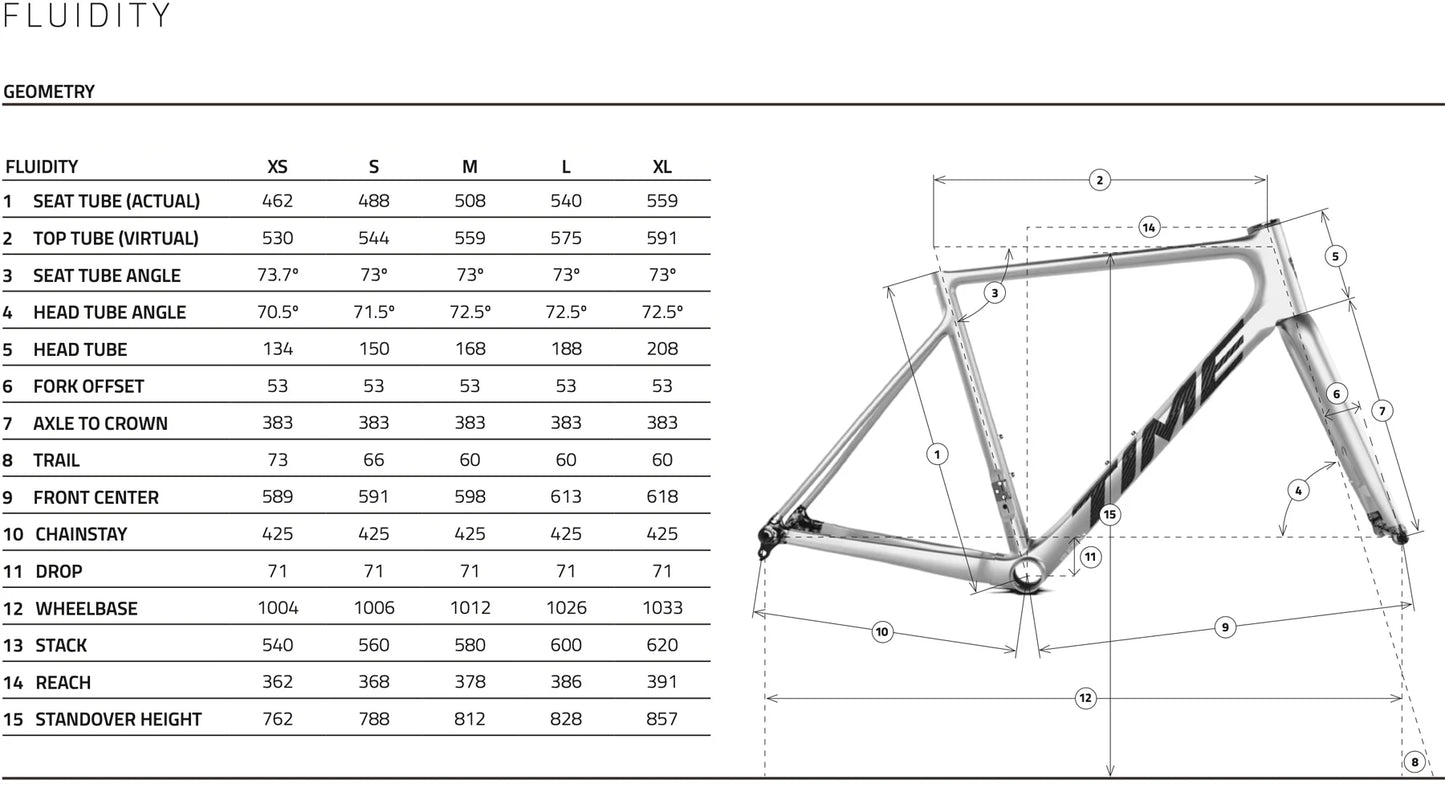 FLUIDITY

GEOMETRY

| FLUIDITY | XS | S | M | L | XL |
|---|---|---|---|---|---|
| 1 SEAT TUBE (ACTUAL) | 462 | 488 | 508 | 540 | 559 |
| 2 TOP TUBE (VIRTUAL) | 530 | 544 | 559 | 575 | 591 |
| 3 SEAT TUBE ANGLE | 73.7° | 73° | 73° | 73° | 73° |
| 4 HEAD TUBE ANGLE | 70.5° | 71.5° | 72.5° | 72.5° | 72.5° |
| 5 HEAD TUBE | 134 | 150 | 168 | 188 | 208 |
| 6 FORK OFFSET | 53 | 53 | 53 | 53 | 53 |
| 7 AXLE TO CROWN | 383 | 383 | 383 | 383 | 383 |
| 8 TRAIL | 73 | 66 | 60 | 60 | 60 |
| 9 FRONT CENTER | 589 | 591 | 598 | 613 | 618 |
| 10 CHAINSTAY | 425 | 425 | 425 | 425 | 425 |
| 11 DROP | 71 | 71 | 71 | 71 | 71 |
| 12 WHEELBASE | 1004 | 1006 | 1012 | 1026 | 1033 |
| 13 STACK | 540 | 560 | 580 | 600 | 620 |
| 14 REACH | 362 | 368 | 378 | 386 | 391 |
| 15 STANDOVER HEIGHT | 762 | 788 | 812 | 828 | 857 |

2
14
5
3
TIME
6
7
1
4
15
11
10
9
12
8